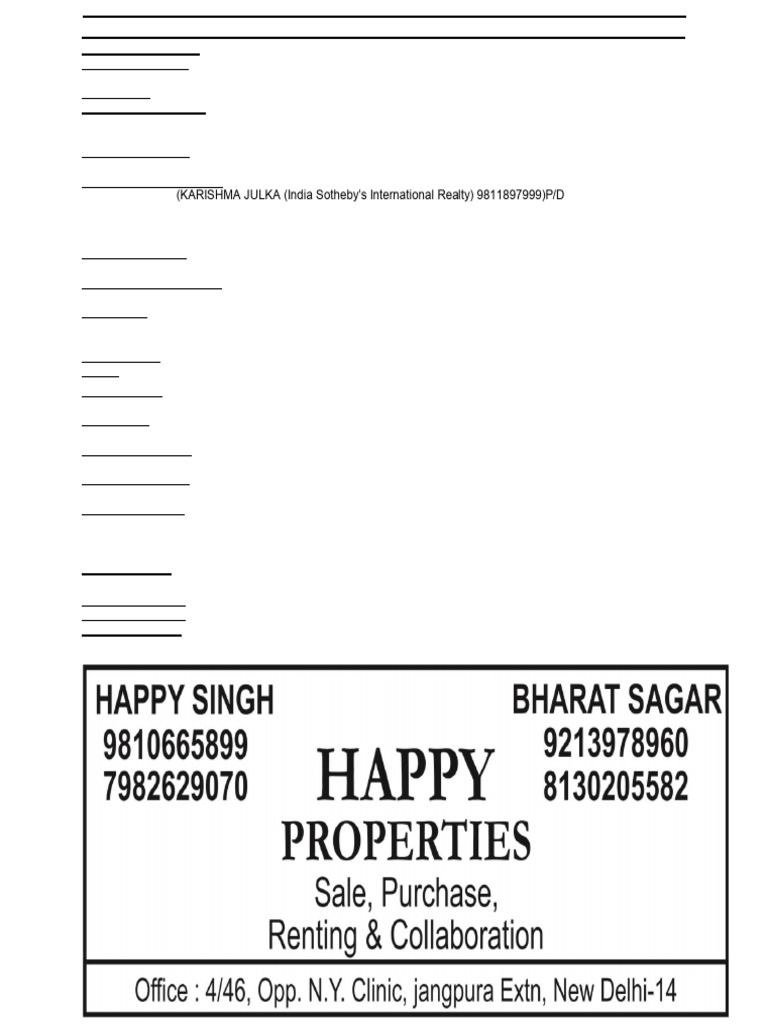 (KARISHMA JULKA (India Sotheby's International Realty) 9811897999)P/D

HAPPY SINGH
9810665899
7982629070

BHARAT SAGAR
9213978960
8130205582

HAPPY
PROPERTIES
Sale, Purchase,
Renting & Collaboration

Office : 4/46, Opp. N.Y. Clinic, jangpura Extn, New Delhi-14